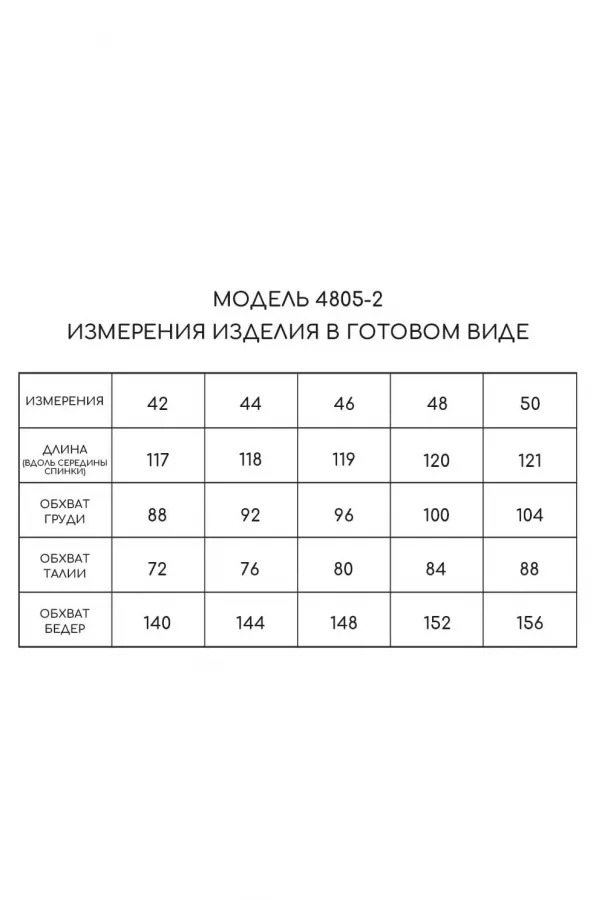 МОДЕЛЬ 4805-2
ИЗМЕРЕНИЯ ИЗДЕЛИЯ В ГОТОВОМ ВИДЕ

| ИЗМЕРЕНИЯ | 42 | 44 | 46 | 48 | 50 |
|---|---|---|---|---|---|
| ДЛИНА (ВДОЛЬ СЕРЕДИНЫ СПИНКИ) | 117 | 118 | 119 | 120 | 121 |
| ОБХВАТ ГРУДИ | 88 | 92 | 96 | 100 | 104 |
| ОБХВАТ ТАЛИИ | 72 | 76 | 80 | 84 | 88 |
| ОБХВАТ БЕДЕР | 140 | 144 | 148 | 152 | 156 |